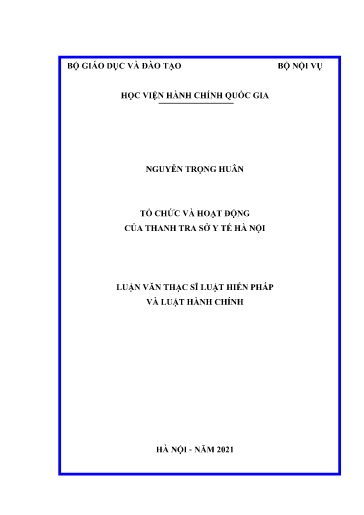 BỘ GIÁO DỤC VÀ ĐÀO TẠO BỘ NỘI VỤ

HỌC VIỆN HÀNH CHÍNH QUỐC GIA

NGUYỄN TRỌNG HUÂN

TỔ CHỨC VÀ HOẠT ĐỘNG
CỦA THANH TRA SỞ Y TẾ HÀ NỘI

LUẬN VĂN THẠC SĨ LUẬT HIẾN PHÁP
VÀ LUẬT HÀNH CHÍNH

HÀ NỘI - NĂM 2021